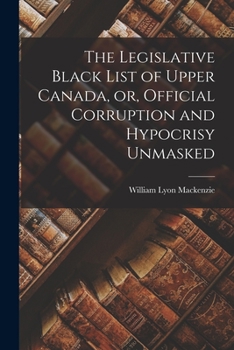 The Legislative Black List of Upper Canada, or, Official Corruption and Hypocrisy Unmasked

William Lyon Mackenzie